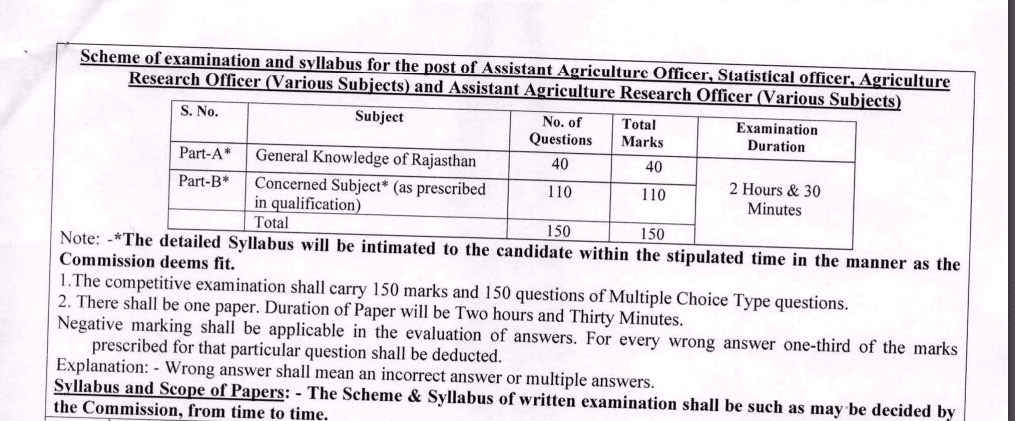 Scheme of examination and syllabus for the post of Assistant Agriculture Officer, Statistical officer, Agriculture Research Officer (Various Subjects) and Assistant Agriculture Research Officer (Various Subjects)

| S. No. | Subject | No. of Questions | Total Marks | Examination Duration |
|---|---|---|---|---|
| Part-A* | General Knowledge of Rajasthan | 40 | 40 | 2 Hours & 30 Minutes |
| Part-B* | Concerned Subject* (as prescribed in qualification) | 110 | 110 | |
| | Total | 150 | 150 | |

Note: -*The detailed Syllabus will be intimated to the candidate within the stipulated time in the manner as the Commission deems fit.

1.The competitive examination shall carry 150 marks and 150 questions of Multiple Choice Type questions.

2. There shall be one paper. Duration of Paper will be Two hours and Thirty Minutes.

Negative marking shall be applicable in the evaluation of answers. For every wrong answer one-third of the marks prescribed for that particular question shall be deducted.

Explanation: - Wrong answer shall mean an incorrect answer or multiple answers.

Syllabus and Scope of Papers: - The Scheme & Syllabus of written examination shall be such as may be decided by the Commission, from time to time.